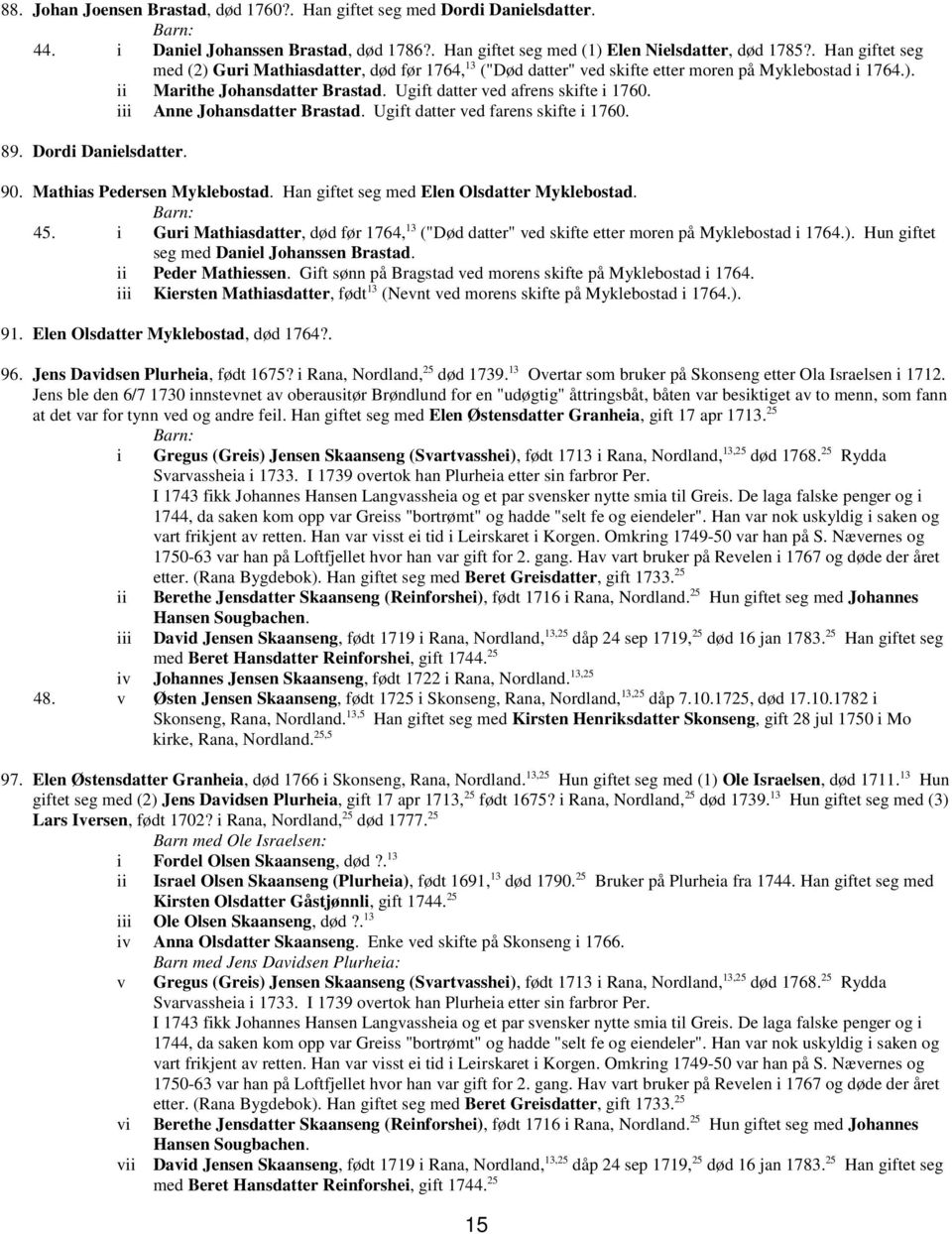 88. Johan Joensen Brastad, død 1760?. Han giftet seg med Dordi Danielsdatter.

Barn:

44. i Daniel Johanssen Brastad, død 1786?. Han giftet seg med (1) Elen Nielsdatter, død 1785?. Han giftet seg med (2) Guri Mathiasdatter, død før 1764,$^{13}$ ("Død datter" ved skifte etter moren på Myklebostad i 1764.).

ii Marithe Johansdatter Brastad. Ugift datter ved afrens skifte i 1760.

iii Anne Johansdatter Brastad. Ugift datter ved farens skifte i 1760.

89. Dordi Danielsdatter.

90. Mathias Pedersen Myklebostad. Han giftet seg med Elen Olsdatter Myklebostad.

Barn:

45. i Guri Mathiasdatter, død før 1764,$^{13}$ ("Død datter" ved skifte etter moren på Myklebostad i 1764.). Hun giftet seg med Daniel Johanssen Brastad.

ii Peder Mathiessen. Gift sønn på Bragstad ved morens skifte på Myklebostad i 1764.

iii Kiersten Mathiasdatter, født$^{13}$ (Nevnt ved morens skifte på Myklebostad i 1764.).

91. Elen Olsdatter Myklebostad, død 1764?.

96. Jens Davidsen Plurheia, født 1675? i Rana, Nordland,$^{25}$ død 1739.$^{13}$ Overtar som bruker på Skonseng etter Ola Israelsen i 1712. Jens ble den 6/7 1730 innstevnet av oberausitør Brøndlund for en "udøgtig" åttringsbåt, båten var besiktiget av to menn, som fann at det var for tynn ved og andre feil. Han giftet seg med Elen Østensdatter Granheia, gift 17 apr 1713.$^{25}$

Barn:

i Gregus (Greis) Jensen Skaanseng (Svartvasshei), født 1713 i Rana, Nordland,$^{13,25}$ død 1768.$^{25}$ Rydda Svarvassheia i 1733. I 1739 overtok han Plurheia etter sin farbror Per.
I 1743 fikk Johannes Hansen Langvassheia og et par svensker nytte smia til Greis. De laga falske penger og i 1744, da saken kom opp var Greiss "bortrømt" og hadde "selt fe og eiendeler". Han var nok uskyldig i saken og vart frikjent av retten. Han var visst ei tid i Leirskaret i Korgen. Omkring 1749-50 var han på S. Nævernes og 1750-63 var han på Loftfjellet hvor han var gift for 2. gang. Hav vart bruker på Revelen i 1767 og døde der året etter. (Rana Bygdebok). Han giftet seg med Beret Greisdatter, gift 1733.$^{25}$

ii Berethe Jensdatter Skaanseng (Reinforshei), født 1716 i Rana, Nordland.$^{25}$ Hun giftet seg med Johannes Hansen Sougbachen.

iii David Jensen Skaanseng, født 1719 i Rana, Nordland,$^{13,25}$ dåp 24 sep 1719,$^{25}$ død 16 jan 1783.$^{25}$ Han giftet seg med Beret Hansdatter Reinforshei, gift 1744.$^{25}$

iv Johannes Jensen Skaanseng, født 1722 i Rana, Nordland.$^{13,25}$

48. v Østen Jensen Skaanseng, født 1725 i Skonseng, Rana, Nordland,$^{13,25}$ dåp 7.10.1725, død 17.10.1782 i Skonseng, Rana, Nordland.$^{13,5}$ Han giftet seg med Kirsten Henriksdatter Skonseng, gift 28 jul 1750 i Mo kirke, Rana, Nordland.$^{25,5}$

97. Elen Østensdatter Granheia, død 1766 i Skonseng, Rana, Nordland.$^{13,25}$ Hun giftet seg med (1) Ole Israelsen, død 1711.$^{13}$ Hun giftet seg med (2) Jens Davidsen Plurheia, gift 17 apr 1713,$^{25}$ født 1675? i Rana, Nordland,$^{25}$ død 1739.$^{13}$ Hun giftet seg med (3) Lars Iversen, født 1702? i Rana, Nordland,$^{25}$ død 1777.$^{25}$

Barn med Ole Israelsen:

i Fordel Olsen Skaanseng, død ?.$^{13}$

ii Israel Olsen Skaanseng (Plurheia), født 1691,$^{13}$ død 1790.$^{25}$ Bruker på Plurheia fra 1744. Han giftet seg med Kirsten Olsdatter Gåstjønnli, gift 1744.$^{25}$

iii Ole Olsen Skaanseng, død ?.$^{13}$

iv Anna Olsdatter Skaanseng. Enke ved skifte på Skonseng i 1766.

Barn med Jens Davidsen Plurheia:

v Gregus (Greis) Jensen Skaanseng (Svartvasshei), født 1713 i Rana, Nordland,$^{13,25}$ død 1768.$^{25}$ Rydda Svarvassheia i 1733. I 1739 overtok han Plurheia etter sin farbror Per.
I 1743 fikk Johannes Hansen Langvassheia og et par svensker nytte smia til Greis. De laga falske penger og i 1744, da saken kom opp var Greiss "bortrømt" og hadde "selt fe og eiendeler". Han var nok uskyldig i saken og vart frikjent av retten. Han var visst ei tid i Leirskaret i Korgen. Omkring 1749-50 var han på S. Nævernes og 1750-63 var han på Loftfjellet hvor han var gift for 2. gang. Hav vart bruker på Revelen i 1767 og døde der året etter. (Rana Bygdebok). Han giftet seg med Beret Greisdatter, gift 1733.$^{25}$

vi Berethe Jensdatter Skaanseng (Reinforshei), født 1716 i Rana, Nordland.$^{25}$ Hun giftet seg med Johannes Hansen Sougbachen.

vii David Jensen Skaanseng, født 1719 i Rana, Nordland,$^{13,25}$ dåp 24 sep 1719,$^{25}$ død 16 jan 1783.$^{25}$ Han giftet seg med Beret Hansdatter Reinforshei, gift 1744.$^{25}$

15